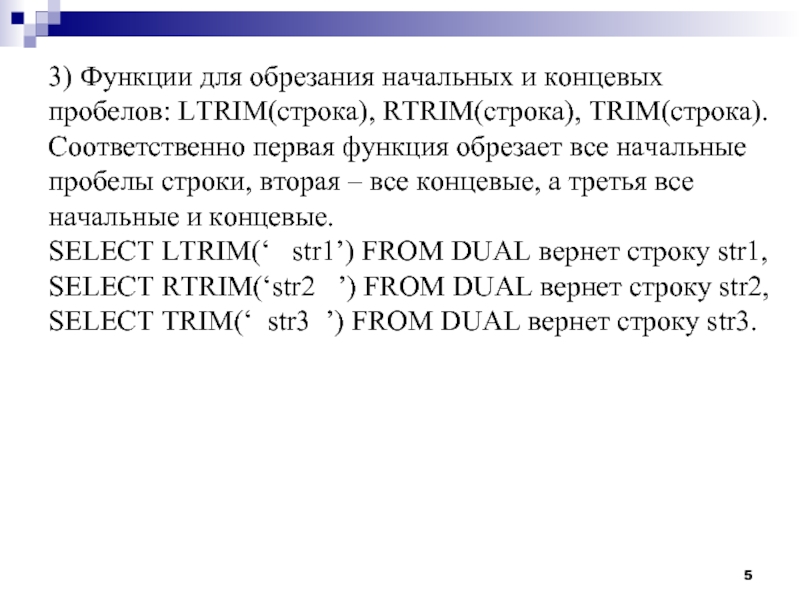 3) Функции для обрезания начальных и концевых пробелов: LTRIM(строка), RTRIM(строка), TRIM(строка). Соответственно первая функция обрезает все начальные пробелы строки, вторая – все концевые, а третья все начальные и концевые.
SELECT LTRIM(‘   str1’) FROM DUAL вернет строку str1,
SELECT RTRIM(‘str2   ’) FROM DUAL вернет строку str2,
SELECT TRIM(‘  str3  ’) FROM DUAL вернет строку str3.

5